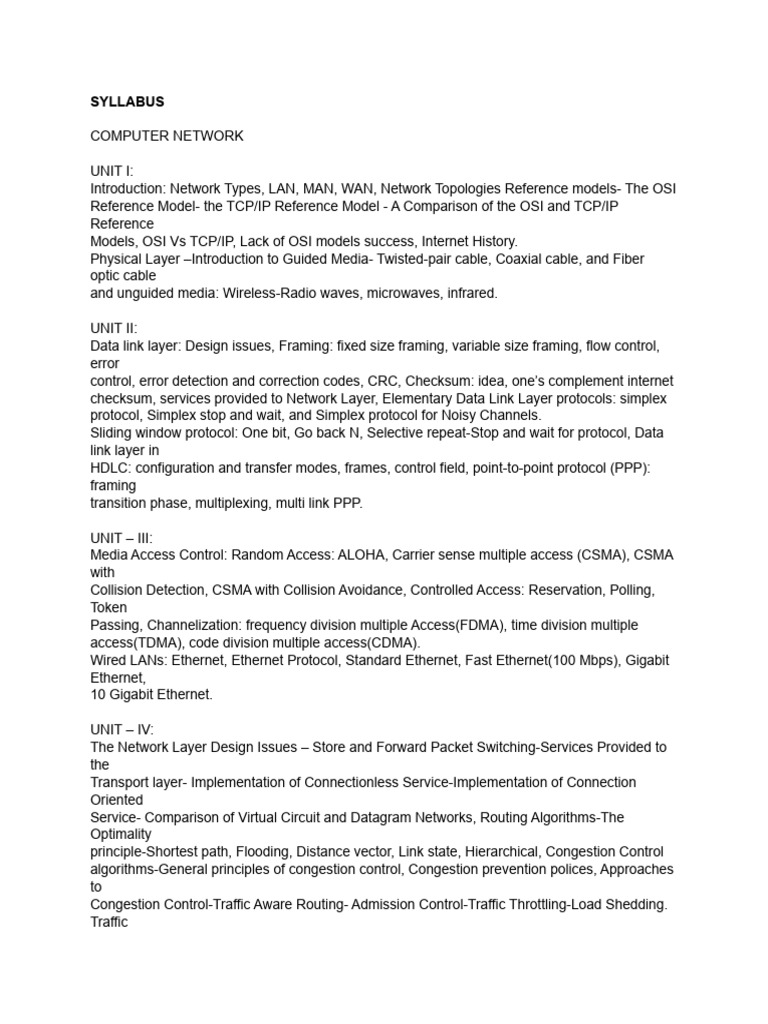 SYLLABUS

COMPUTER NETWORK

UNIT I:
Introduction: Network Types, LAN, MAN, WAN, Network Topologies Reference models- The OSI Reference Model- the TCP/IP Reference Model - A Comparison of the OSI and TCP/IP Reference
Models, OSI Vs TCP/IP, Lack of OSI models success, Internet History.
Physical Layer –Introduction to Guided Media- Twisted-pair cable, Coaxial cable, and Fiber optic cable
and unguided media: Wireless-Radio waves, microwaves, infrared.

UNIT II:
Data link layer: Design issues, Framing: fixed size framing, variable size framing, flow control, error
control, error detection and correction codes, CRC, Checksum: idea, one's complement internet checksum, services provided to Network Layer, Elementary Data Link Layer protocols: simplex protocol, Simplex stop and wait, and Simplex protocol for Noisy Channels.
Sliding window protocol: One bit, Go back N, Selective repeat-Stop and wait for protocol, Data link layer in
HDLC: configuration and transfer modes, frames, control field, point-to-point protocol (PPP): framing
transition phase, multiplexing, multi link PPP.

UNIT – III:
Media Access Control: Random Access: ALOHA, Carrier sense multiple access (CSMA), CSMA with
Collision Detection, CSMA with Collision Avoidance, Controlled Access: Reservation, Polling, Token
Passing, Channelization: frequency division multiple Access(FDMA), time division multiple access(TDMA), code division multiple access(CDMA).
Wired LANs: Ethernet, Ethernet Protocol, Standard Ethernet, Fast Ethernet(100 Mbps), Gigabit Ethernet,
10 Gigabit Ethernet.

UNIT – IV:
The Network Layer Design Issues – Store and Forward Packet Switching-Services Provided to the
Transport layer- Implementation of Connectionless Service-Implementation of Connection Oriented
Service- Comparison of Virtual Circuit and Datagram Networks, Routing Algorithms-The Optimality
principle-Shortest path, Flooding, Distance vector, Link state, Hierarchical, Congestion Control
algorithms-General principles of congestion control, Congestion prevention polices, Approaches to
Congestion Control-Traffic Aware Routing- Admission Control-Traffic Throttling-Load Shedding. Traffic